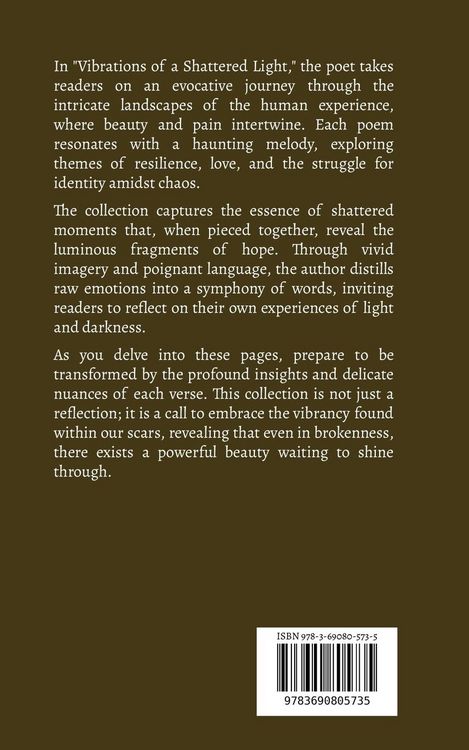 In "Vibrations of a Shattered Light," the poet takes readers on an evocative journey through the intricate landscapes of the human experience, where beauty and pain intertwine. Each poem resonates with a haunting melody, exploring themes of resilience, love, and the struggle for identity amidst chaos.

The collection captures the essence of shattered moments that, when pieced together, reveal the luminous fragments of hope. Through vivid imagery and poignant language, the author distills raw emotions into a symphony of words, inviting readers to reflect on their own experiences of light and darkness.

As you delve into these pages, prepare to be transformed by the profound insights and delicate nuances of each verse. This collection is not just a reflection; it is a call to embrace the vibrancy found within our scars, revealing that even in brokenness, there exists a powerful beauty waiting to shine through.

ISBN 978-3-69080-573-5

9783690805735